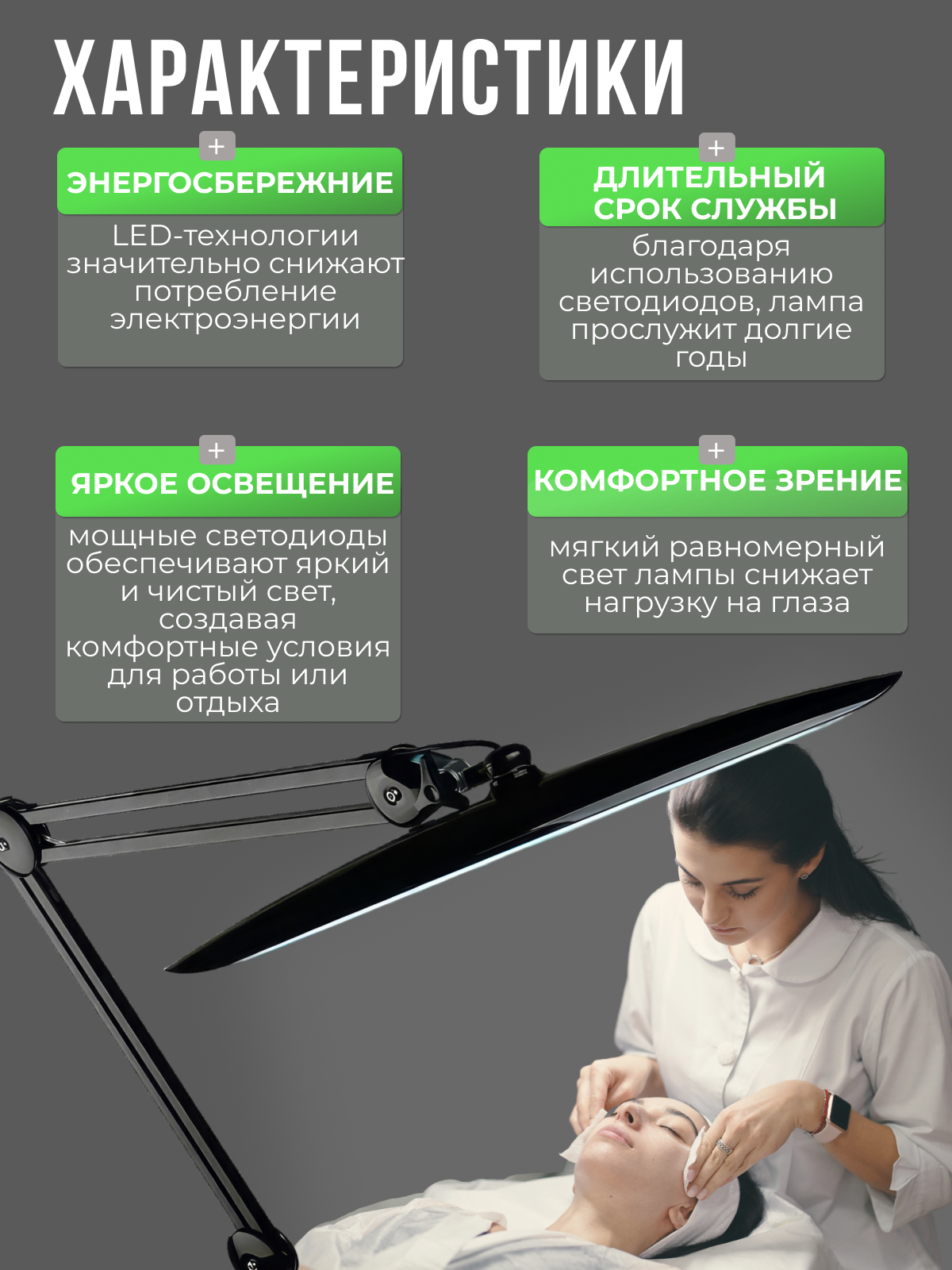 ХАРАКТЕРИСТИКИ

+

ЭНЕРГОСБЕРЕЖНИЕ

LED-технологии значительно снижают потребление электроэнергии

+

ДЛИТЕЛЬНЫЙ СРОК СЛУЖБЫ

благодаря использованию светодиодов, лампа прослужит долгие годы

+

ЯРКОЕ ОСВЕЩЕНИЕ

мощные светодиоды обеспечивают яркий и чистый свет, создавая комфортные условия для работы или отдыха

+

КОМФОРТНОЕ ЗРЕНИЕ

мягкий равномерный свет лампы снижает нагрузку на глаза